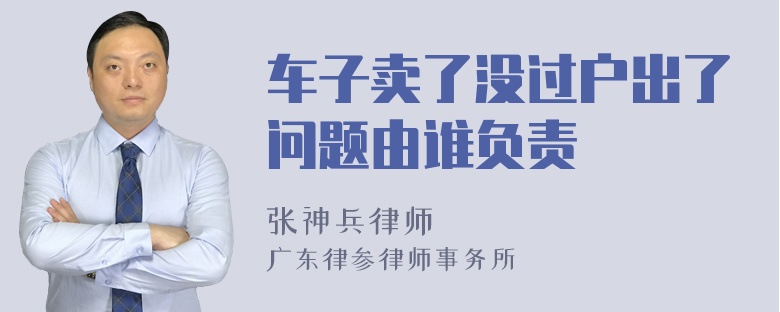 车子卖了没过户出了问题由谁负责

张神兵律师
广东律参律师事务所